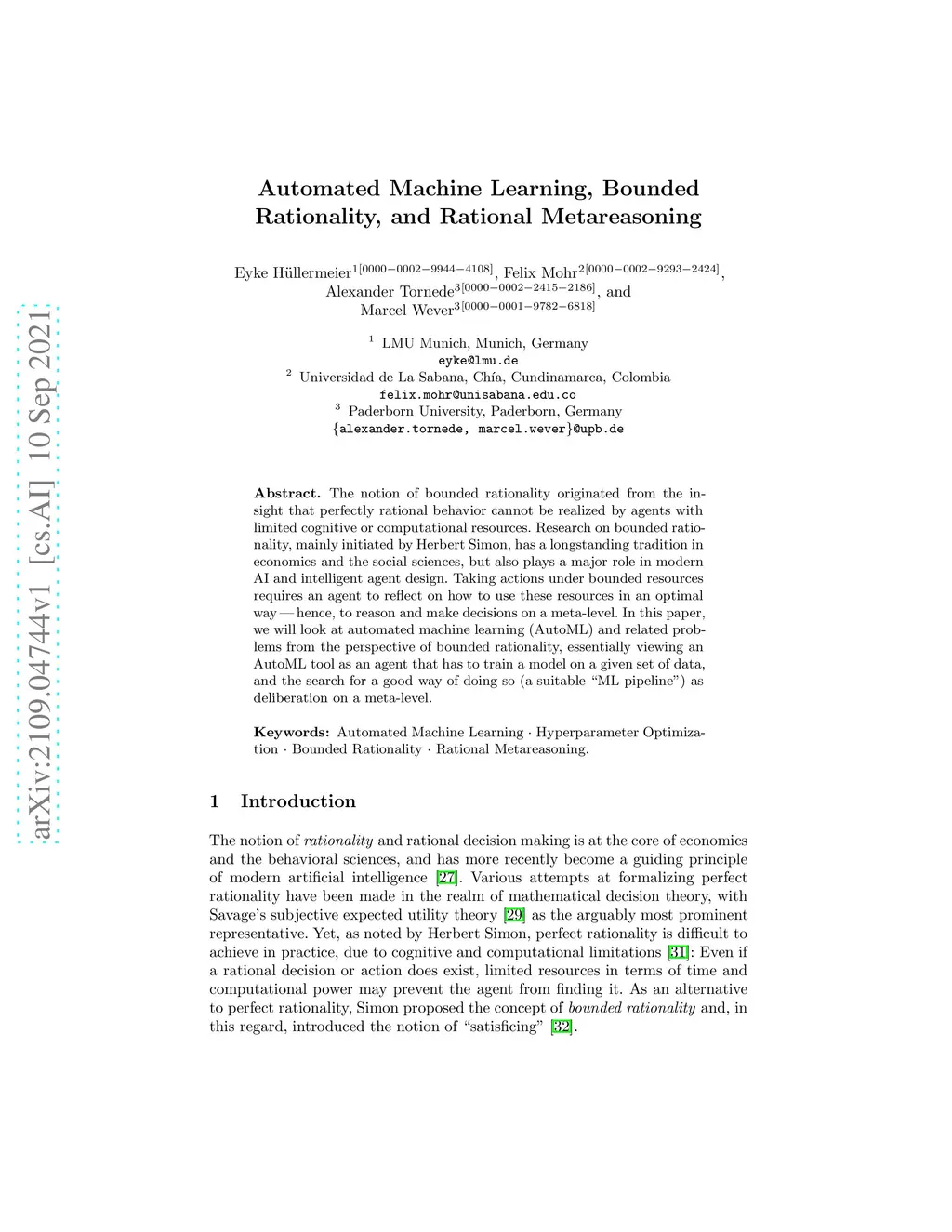 arXiv:2109.04744v1 [cs.AI] 10 Sep 2021

Automated Machine Learning, Bounded Rationality, and Rational Metareasoning

Eyke Hüllermeier$^{1[0000-0002-9944-4108]}$, Felix Mohr$^{2[0000-0002-9293-2424]}$, Alexander Tornede$^{3[0000-0002-2415-2186]}$, and Marcel Wever$^{3[0000-0001-9782-6818]}$

$^1$ LMU Munich, Munich, Germany
eyke@lmu.de
$^2$ Universidad de La Sabana, Chía, Cundinamarca, Colombia
felix.mohr@unisabana.edu.co
$^3$ Paderborn University, Paderborn, Germany
{alexander.tornede, marcel.wever}@upb.de

Abstract. The notion of bounded rationality originated from the insight that perfectly rational behavior cannot be realized by agents with limited cognitive or computational resources. Research on bounded rationality, mainly initiated by Herbert Simon, has a longstanding tradition in economics and the social sciences, but also plays a major role in modern AI and intelligent agent design. Taking actions under bounded resources requires an agent to reflect on how to use these resources in an optimal way — hence, to reason and make decisions on a meta-level. In this paper, we will look at automated machine learning (AutoML) and related problems from the perspective of bounded rationality, essentially viewing an AutoML tool as an agent that has to train a model on a given set of data, and the search for a good way of doing so (a suitable "ML pipeline") as deliberation on a meta-level.

Keywords: Automated Machine Learning · Hyperparameter Optimization · Bounded Rationality · Rational Metareasoning.

1 Introduction

The notion of rationality and rational decision making is at the core of economics and the behavioral sciences, and has more recently become a guiding principle of modern artificial intelligence [27]. Various attempts at formalizing perfect rationality have been made in the realm of mathematical decision theory, with Savage's subjective expected utility theory [29] as the arguably most prominent representative. Yet, as noted by Herbert Simon, perfect rationality is difficult to achieve in practice, due to cognitive and computational limitations [31]: Even if a rational decision or action does exist, limited resources in terms of time and computational power may prevent the agent from finding it. As an alternative to perfect rationality, Simon proposed the concept of bounded rationality and, in this regard, introduced the notion of "satisficing" [32].